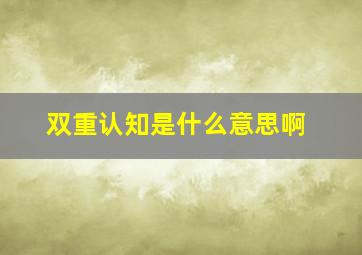 双重认知是什么意思啊